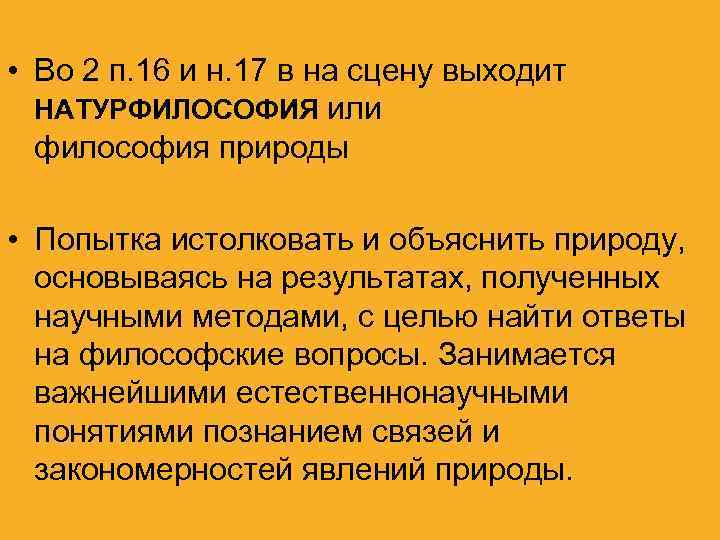 • Во 2 п.16 и н.17 в на сцену выходит НАТУРФИЛОСОФИЯ или философия природы

• Попытка истолковать и объяснить природу, основываясь на результатах, полученных научными методами, с целью найти ответы на философские вопросы. Занимается важнейшими естественнонаучными понятиями познанием связей и закономерностей явлений природы.